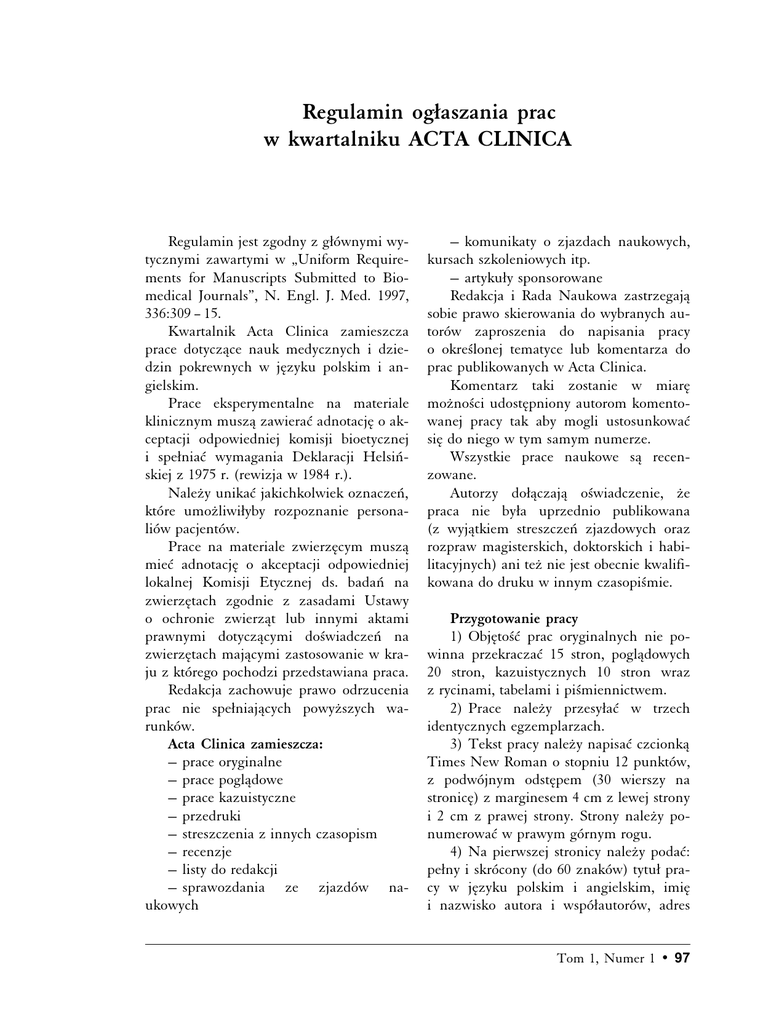 Regulamin ogłaszania prac w kwartalniku ACTA CLINICA

Regulamin jest zgodny z głównymi wytycznymi zawartymi w „Uniform Requirements for Manuscripts Submitted to Biomedical Journals", N. Engl. J. Med. 1997, 336:309 – 15.

Kwartalnik Acta Clinica zamieszcza prace dotyczące nauk medycznych i dziedzin pokrewnych w języku polskim i angielskim.

Prace eksperymentalne na materiale klinicznym muszą zawierać adnotację o akceptacji odpowiedniej komisji bioetycznej i spełniać wymagania Deklaracji Helsińskiej z 1975 r. (rewizja w 1984 r.).

Należy unikać jakichkolwiek oznaczeń, które umożliwiłyby rozpoznanie personaliów pacjentów.

Prace na materiale zwierzęcym muszą mieć adnotację o akceptacji odpowiedniej lokalnej Komisji Etycznej ds. badań na zwierzętach zgodnie z zasadami Ustawy o ochronie zwierząt lub innymi aktami prawnymi dotyczącymi doświadczeń na zwierzętach mającymi zastosowanie w kraju z którego pochodzi przedstawiana praca.

Redakcja zachowuje prawo odrzucenia prac nie spełniających powyższych warunków.

Acta Clinica zamieszcza:
– prace oryginalne
– prace poglądowe
– prace kazuistyczne
– przedruki
– streszczenia z innych czasopism
– recenzje
– listy do redakcji
– sprawozdania ze zjazdów naukowych
– komunikaty o zjazdach naukowych, kursach szkoleniowych itp.
– artykuły sponsorowane

Redakcja i Rada Naukowa zastrzegają sobie prawo skierowania do wybranych autorów zaproszenia do napisania pracy o określonej tematyce lub komentarza do prac publikowanych w Acta Clinica.

Komentarz taki zostanie w miarę możności udostępniony autorom komentowanej pracy tak aby mogli ustosunkować się do niego w tym samym numerze.

Wszystkie prace naukowe są recenzowane.

Autorzy dołączają oświadczenie, że praca nie była uprzednio publikowana (z wyjątkiem streszczeń zjazdowych oraz rozpraw magisterskich, doktorskich i habilitacyjnych) ani też nie jest obecnie kwalifikowana do druku w innym czasopiśmie.

Przygotowanie pracy
1) Objętość prac oryginalnych nie powinna przekraczać 15 stron, poglądowych 20 stron, kazuistycznych 10 stron wraz z rycinami, tabelami i piśmiennictwem.

2) Prace należy przesyłać w trzech identycznych egzemplarzach.

3) Tekst pracy należy napisać czcionką Times New Roman o stopniu 12 punktów, z podwójnym odstępem (30 wierszy na stronicę) z marginesem 4 cm z lewej strony i 2 cm z prawej strony. Strony należy ponumerować w prawym górnym rogu.

4) Na pierwszej stronicy należy podać: pełny i skrócony (do 60 znaków) tytuł pracy w języku polskim i angielskim, imię i nazwisko autora i współautorów, adres

Tom 1, Numer 1 • 97